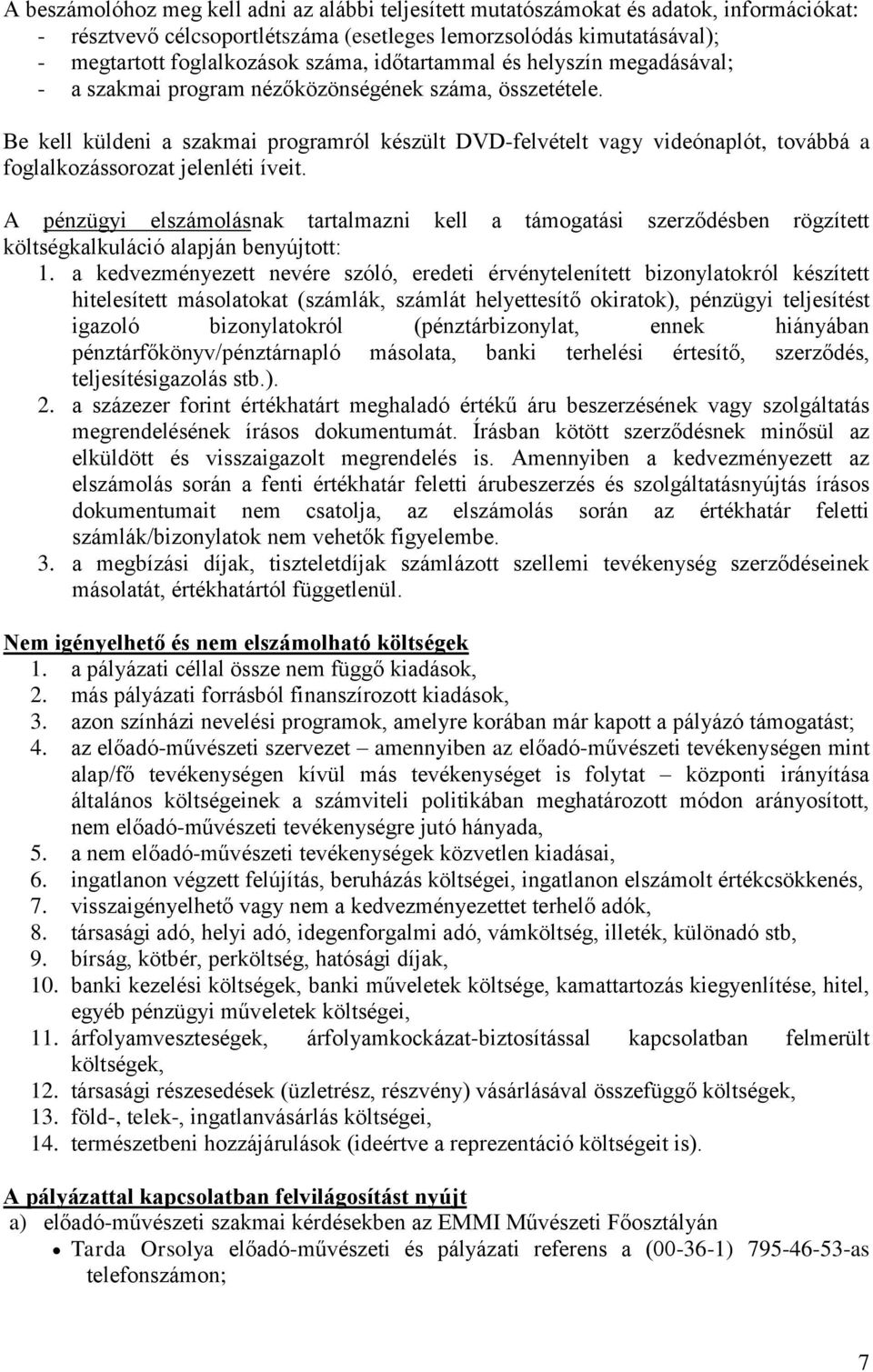 A beszámolóhoz meg kell adni az alábbi teljesített mutatószámokat és adatok, információkat:
- résztvevő célcsoportlétszáma (esetleges lemorzsolódás kimutatásával);
- megtartott foglalkozások száma, időtartammal és helyszín megadásával;
- a szakmai program nézőközönségének száma, összetétele.

Be kell küldeni a szakmai programról készült DVD-felvételt vagy videónaplót, továbbá a foglalkozássorozat jelenléti íveit.

A pénzügyi elszámolásnak tartalmazni kell a támogatási szerződésben rögzített költségkalkuláció alapján benyújtott:
1. a kedvezményezett nevére szóló, eredeti érvénytelenített bizonylatokról készített hitelesített másolatokat (számlák, számlát helyettesítő okiratok), pénzügyi teljesítést igazoló bizonylatokról (pénztárbizonylat, ennek hiányában pénztárfőkönyv/pénztárnapló másolata, banki terhelési értesítő, szerződés, teljesítésigazolás stb.).
2. a százezer forint értékhatárt meghaladó értékű áru beszerzésének vagy szolgáltatás megrendelésének írásos dokumentumát. Írásban kötött szerződésnek minősül az elküldött és visszaigazolt megrendelés is. Amennyiben a kedvezményezett az elszámolás során a fenti értékhatár feletti árubeszerzés és szolgáltatásnyújtás írásos dokumentumait nem csatolja, az elszámolás során az értékhatár feletti számlák/bizonylatok nem vehetők figyelembe.
3. a megbízási díjak, tiszteletdíjak számlázott szellemi tevékenység szerződéseinek másolatát, értékhatártól függetlenül.

Nem igényelhető és nem elszámolható költségek
1. a pályázati céllal össze nem függő kiadások,
2. más pályázati forrásból finanszírozott kiadások,
3. azon színházi nevelési programok, amelyre korában már kapott a pályázó támogatást;
4. az előadó-művészeti szervezet – amennyiben az előadó-művészeti tevékenységen mint alap/fő tevékenységen kívül más tevékenységet is folytat – központi irányítása általános költségeinek a számviteli politikában meghatározott módon arányosított, nem előadó-művészeti tevékenységre jutó hányada,
5. a nem előadó-művészeti tevékenységek közvetlen kiadásai,
6. ingatlanon végzett felújítás, beruházás költségei, ingatlanon elszámolt értékcsökkenés,
7. visszaigényelhető vagy nem a kedvezményezettet terhelő adók,
8. társasági adó, helyi adó, idegenforgalmi adó, vámköltség, illeték, különadó stb,
9. bírság, kötbér, perköltség, hatósági díjak,
10. banki kezelési költségek, banki műveletek költsége, kamattartozás kiegyenlítése, hitel, egyéb pénzügyi műveletek költségei,
11. árfolyamveszteségek, árfolyamkockázat-biztosítással kapcsolatban felmerült költségek,
12. társasági részesedések (üzletrész, részvény) vásárlásával összefüggő költségek,
13. föld-, telek-, ingatlanvásárlás költségei,
14. természetbeni hozzájárulások (ideértve a reprezentáció költségeit is).

A pályázattal kapcsolatban felvilágosítást nyújt
a) előadó-művészeti szakmai kérdésekben az EMMI Művészeti Főosztályán
• Tarda Orsolya előadó-művészeti és pályázati referens a (00-36-1) 795-46-53-as telefonszámon;

7